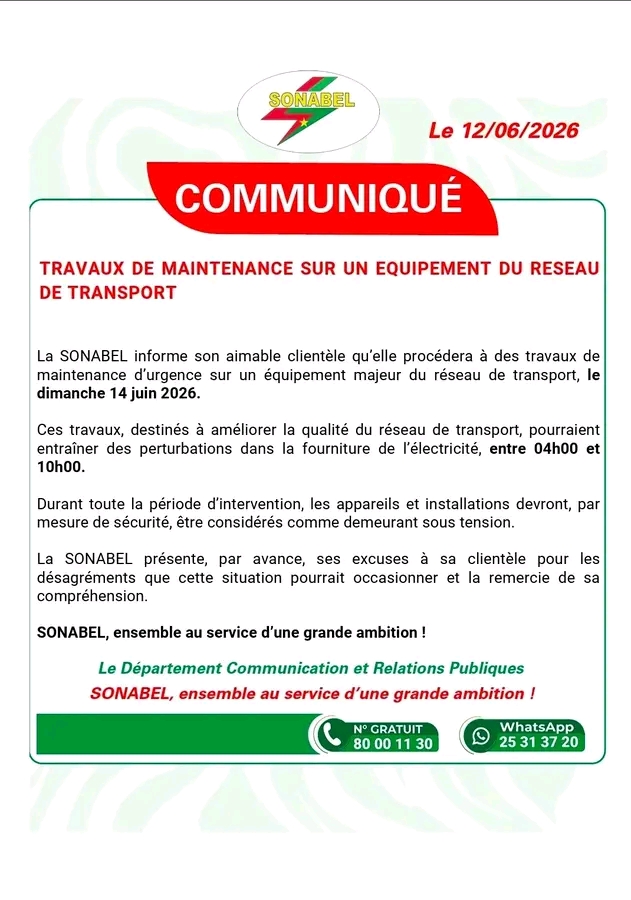 SONABEL

Le 12/06/2026

COMMUNIQUÉ

TRAVAUX DE MAINTENANCE SUR UN EQUIPEMENT DU RESEAU DE TRANSPORT

La SONABEL informe son aimable clientèle qu'elle procédera à des travaux de maintenance d'urgence sur un équipement majeur du réseau de transport, le dimanche 14 juin 2026.

Ces travaux, destinés à améliorer la qualité du réseau de transport, pourraient entraîner des perturbations dans la fourniture de l'électricité, entre 04h00 et 10h00.

Durant toute la période d'intervention, les appareils et installations devront, par mesure de sécurité, être considérés comme demeurant sous tension.

La SONABEL présente, par avance, ses excuses à sa clientèle pour les désagréments que cette situation pourrait occasionner et la remercie de sa compréhension.

SONABEL, ensemble au service d'une grande ambition !

Le Département Communication et Relations Publiques
SONABEL, ensemble au service d'une grande ambition !

N° GRATUIT 80 00 11 30

WhatsApp 25 31 37 20